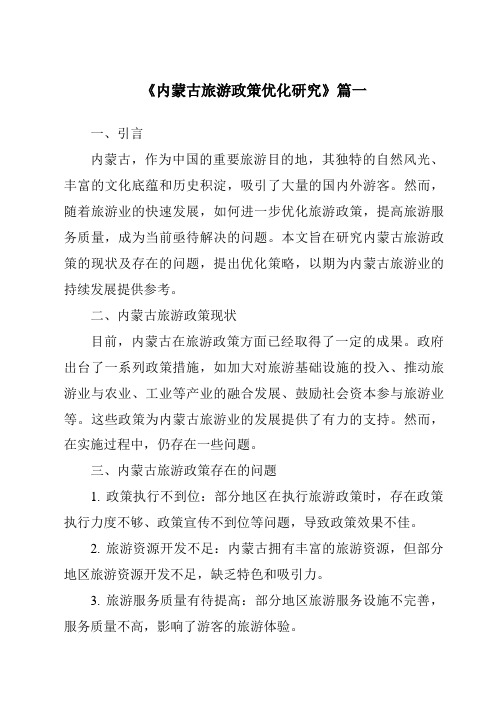 《内蒙古旅游政策优化研究》篇一

一、引言

内蒙古，作为中国的重要旅游目的地，其独特的自然风光、丰富的文化底蕴和历史积淀，吸引了大量的国内外游客。然而，随着旅游业的快速发展，如何进一步优化旅游政策，提高旅游服务质量，成为当前亟待解决的问题。本文旨在研究内蒙古旅游政策的现状及存在的问题，提出优化策略，以期为内蒙古旅游业的持续发展提供参考。

二、内蒙古旅游政策现状

目前，内蒙古在旅游政策方面已经取得了一定的成果。政府出台了一系列政策措施，如加大对旅游基础设施的投入、推动旅游业与农业、工业等产业的融合发展、鼓励社会资本参与旅游业等。这些政策为内蒙古旅游业的发展提供了有力的支持。然而，在实施过程中，仍存在一些问题。

三、内蒙古旅游政策存在的问题

1. 政策执行不到位：部分地区在执行旅游政策时，存在政策执行力度不够、政策宣传不到位等问题，导致政策效果不佳。

2. 旅游资源开发不足：内蒙古拥有丰富的旅游资源，但部分地区旅游资源开发不足，缺乏特色和吸引力。

3. 旅游服务质量有待提高：部分地区旅游服务设施不完善，服务质量不高，影响了游客的旅游体验。